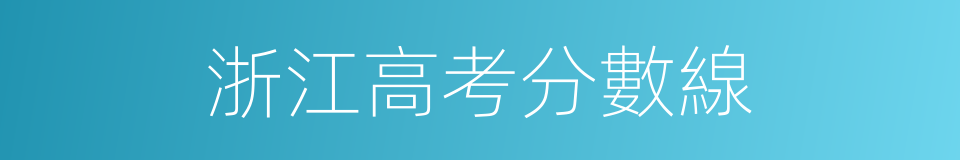 浙江高考分數線